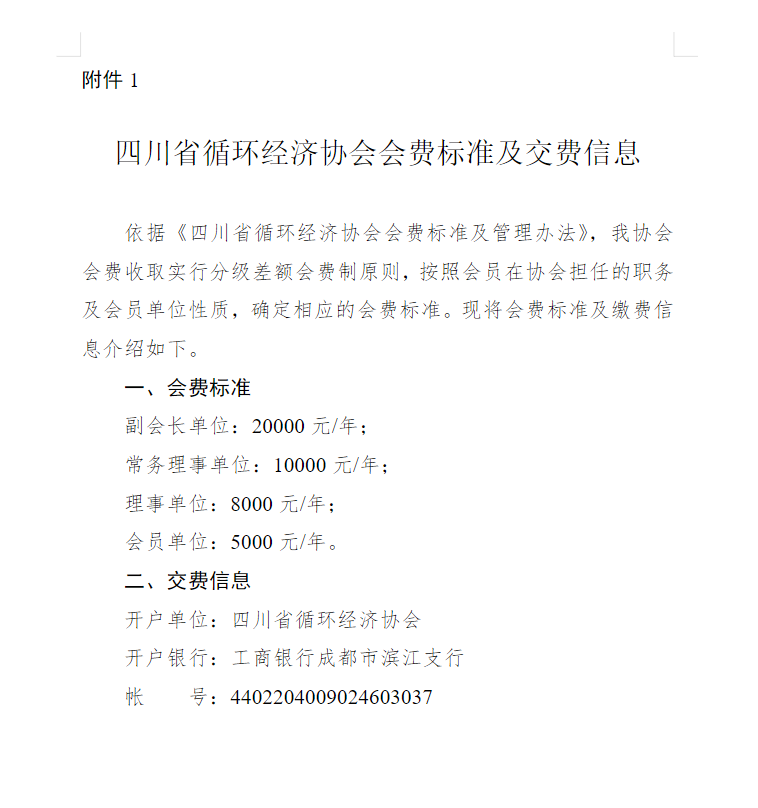 附件 1

四川省循环经济协会会费标准及交费信息

依据《四川省循环经济协会会费标准及管理办法》，我协会会费收取实行分级差额会费制原则，按照会员在协会担任的职务及会员单位性质，确定相应的会费标准。现将会费标准及缴费信息介绍如下。

一、会费标准

副会长单位：20000 元/年；

常务理事单位：10000 元/年；

理事单位：8000 元/年；

会员单位：5000 元/年。

二、交费信息

开户单位：四川省循环经济协会

开户银行：工商银行成都市滨江支行

帐　　号：4402204009024603037